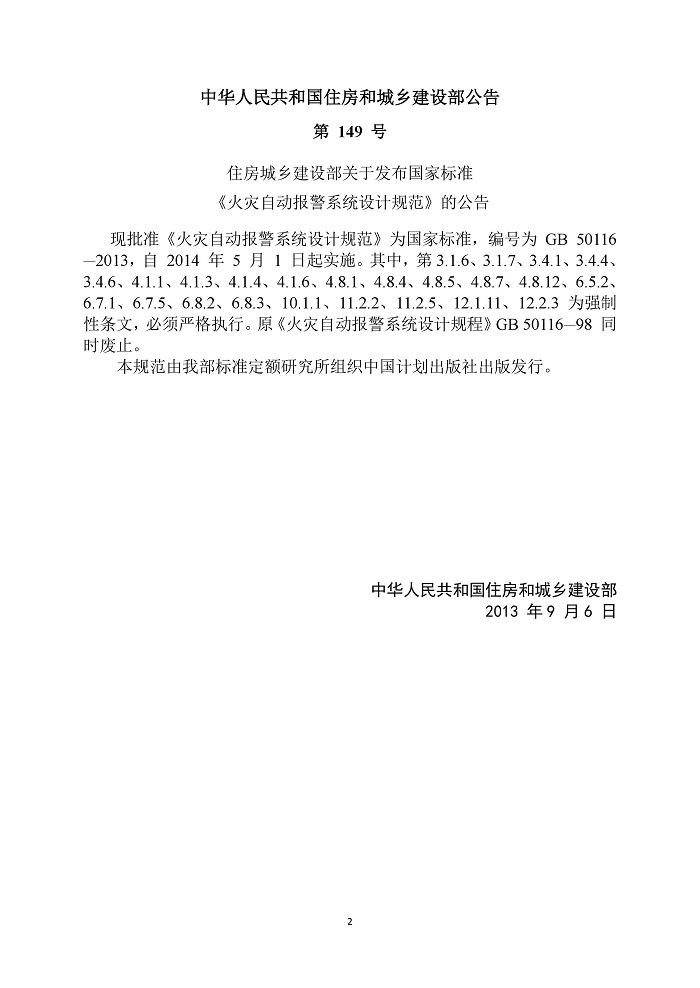 中华人民共和国住房和城乡建设部公告

第 149 号

住房城乡建设部关于发布国家标准
《火灾自动报警系统设计规范》的公告

现批准《火灾自动报警系统设计规范》为国家标准，编号为 GB 50116—2013，自 2014 年 5 月 1 日起实施。其中，第 3.1.6、3.1.7、3.4.1、3.4.4、3.4.6、4.1.1、4.1.3、4.1.4、4.1.6、4.8.1、4.8.4、4.8.5、4.8.7、4.8.12、6.5.2、6.7.1、6.7.5、6.8.2、6.8.3、10.1.1、11.2.2、11.2.5、12.1.11、12.2.3 为强制性条文，必须严格执行。原《火灾自动报警系统设计规程》GB 50116—98 同时废止。

本规范由我部标准定额研究所组织中国计划出版社出版发行。

中华人民共和国住房和城乡建设部
2013 年 9 月 6 日

2